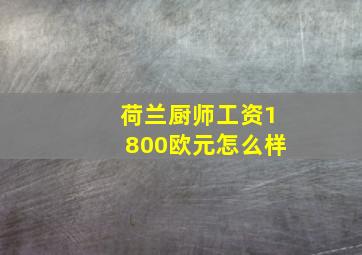 荷兰厨师工资1800欧元怎么样